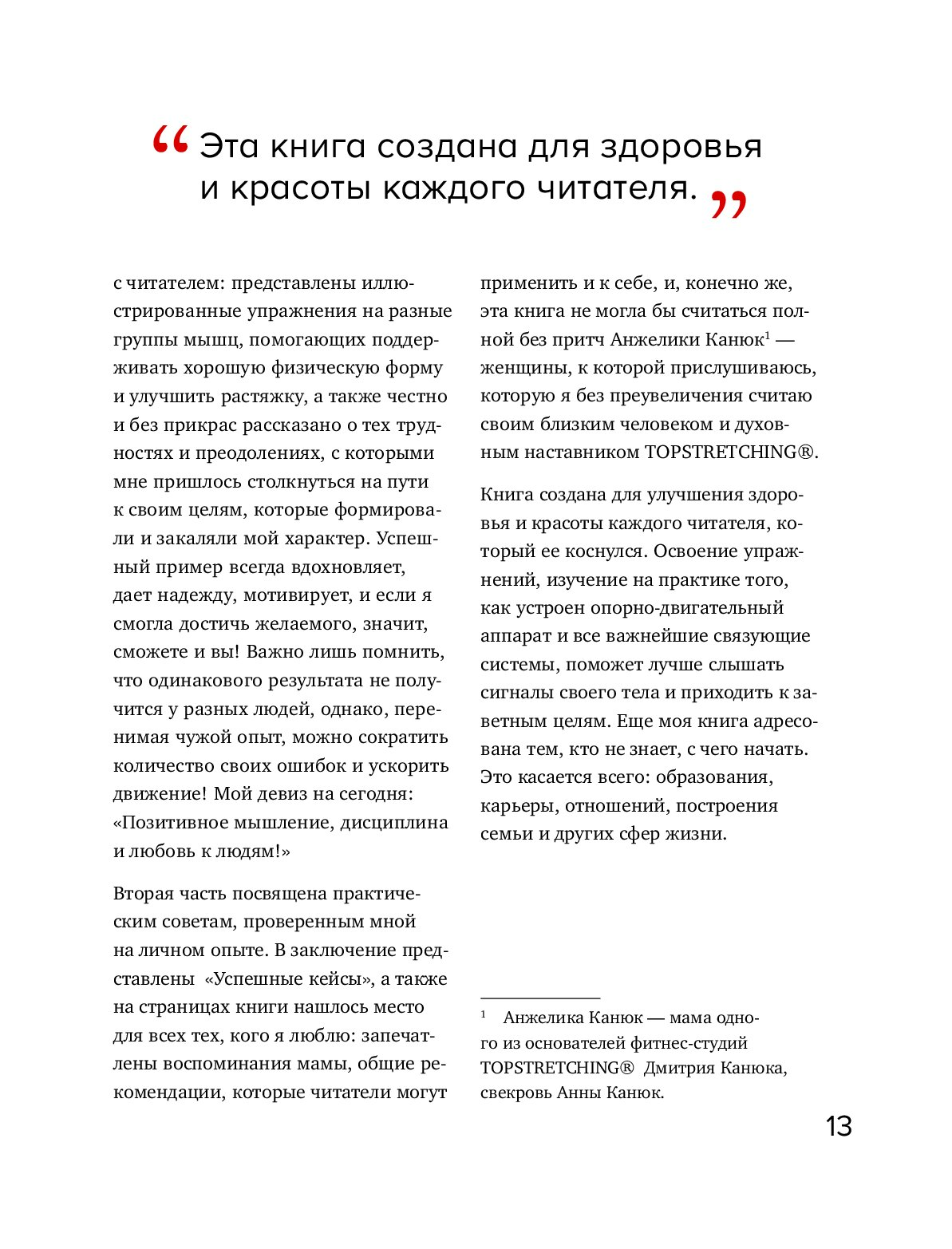 “ Эта книга создана для здоровья и красоты каждого читателя. ”

с читателем: представлены иллюстрированные упражнения на разные группы мышц, помогающих поддерживать хорошую физическую форму и улучшить растяжку, а также честно и без прикрас рассказано о тех трудностях и преодолениях, с которыми мне пришлось столкнуться на пути к своим целям, которые формировали и закаляли мой характер. Успешный пример всегда вдохновляет, дает надежду, мотивирует, и если я смогла достичь желаемого, значит, сможете и вы! Важно лишь помнить, что одинакового результата не получится у разных людей, однако, перенимая чужой опыт, можно сократить количество своих ошибок и ускорить движение! Мой девиз на сегодня: «Позитивное мышление, дисциплина и любовь к людям!»

Вторая часть посвящена практическим советам, проверенным мной на личном опыте. В заключение представлены «Успешные кейсы», а также на страницах книги нашлось место для всех тех, кого я люблю: запечатлены воспоминания мамы, общие рекомендации, которые читатели могут применить и к себе, и, конечно же, эта книга не могла бы считаться полной без притч Анжелики Канюк$^1$ — женщины, к которой прислушиваюсь, которую я без преувеличения считаю своим близким человеком и духовным наставником TOPSTRETCHING®.

Книга создана для улучшения здоровья и красоты каждого читателя, который ее коснулся. Освоение упражнений, изучение на практике того, как устроен опорно-двигательный аппарат и все важнейшие связующие системы, поможет лучше слышать сигналы своего тела и приходить к заветным целям. Еще моя книга адресована тем, кто не знает, с чего начать. Это касается всего: образования, карьеры, отношений, построения семьи и других сфер жизни.

$^1$ Анжелика Канюк — мама одного из основателей фитнес-студий TOPSTRETCHING® Дмитрия Канюка, свекровь Анны Канюк.

13